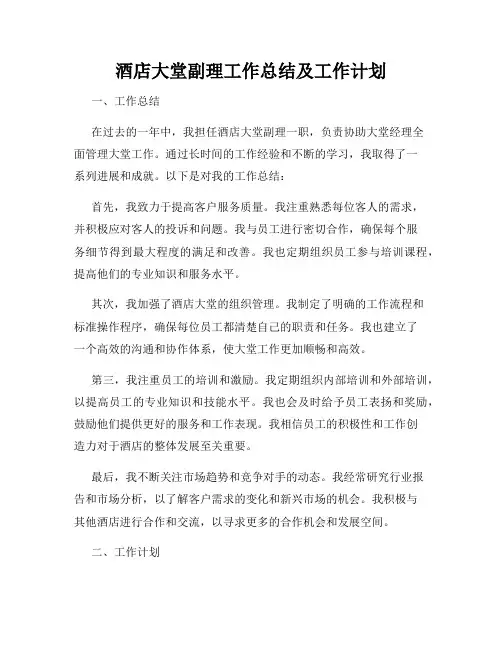 酒店大堂副理工作总结及工作计划

一、工作总结

在过去的一年中，我担任酒店大堂副理一职，负责协助大堂经理全面管理大堂工作。通过长时间的工作经验和不断的学习，我取得了一系列进展和成就。以下是对我的工作总结：

首先，我致力于提高客户服务质量。我注重熟悉每位客人的需求，并积极应对客人的投诉和问题。我与员工进行密切合作，确保每个服务细节得到最大程度的满足和改善。我也定期组织员工参与培训课程，提高他们的专业知识和服务水平。

其次，我加强了酒店大堂的组织管理。我制定了明确的工作流程和标准操作程序，确保每位员工都清楚自己的职责和任务。我也建立了一个高效的沟通和协作体系，使大堂工作更加顺畅和高效。

第三，我注重员工的培训和激励。我定期组织内部培训和外部培训，以提高员工的专业知识和技能水平。我也会及时给予员工表扬和奖励，鼓励他们提供更好的服务和工作表现。我相信员工的积极性和工作创造力对于酒店的整体发展至关重要。

最后，我不断关注市场趋势和竞争对手的动态。我经常研究行业报告和市场分析，以了解客户需求的变化和新兴市场的机会。我积极与其他酒店进行合作和交流，以寻求更多的合作机会和发展空间。

二、工作计划